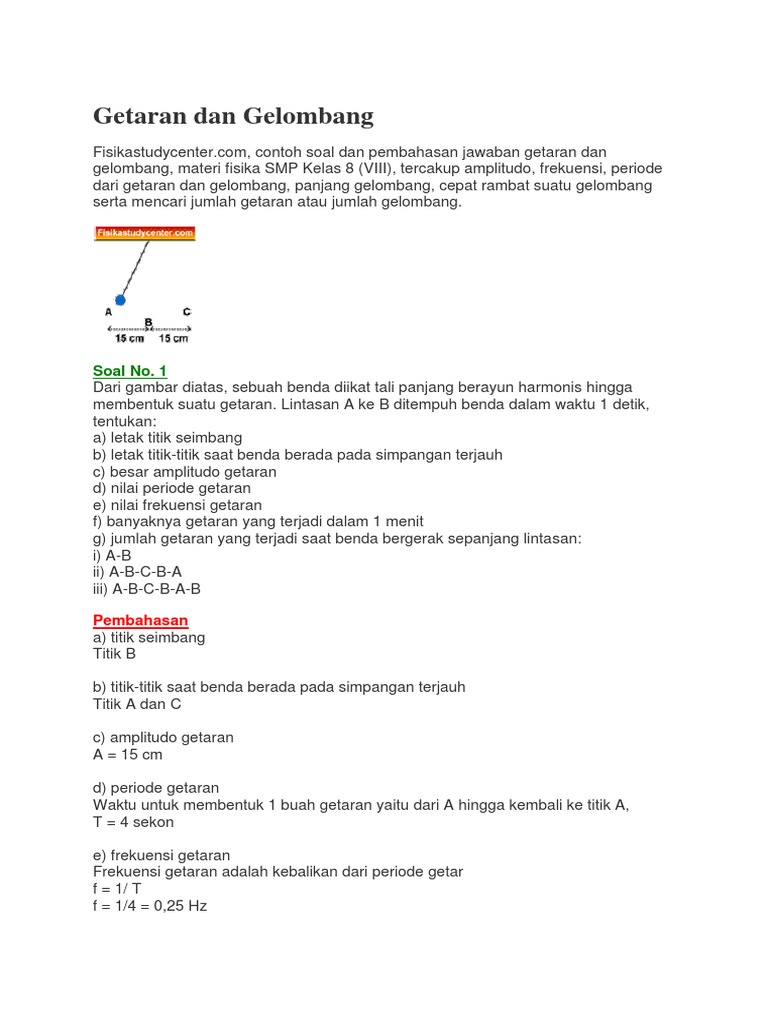 Getaran dan Gelombang

Fisikastudycenter.com, contoh soal dan pembahasan jawaban getaran dan gelombang, materi fisika SMP Kelas 8 (VIII), tercakup amplitudo, frekuensi, periode dari getaran dan gelombang, panjang gelombang, cepat rambat suatu gelombang serta mencari jumlah getaran atau jumlah gelombang.

Fisikastudycenter.com

A B C
15 cm 15 cm

Soal No. 1
Dari gambar diatas, sebuah benda diikat tali panjang berayun harmonis hingga membentuk suatu getaran. Lintasan A ke B ditempuh benda dalam waktu 1 detik, tentukan:
a) letak titik seimbang
b) letak titik-titik saat benda berada pada simpangan terjauh
c) besar amplitudo getaran
d) nilai periode getaran
e) nilai frekuensi getaran
f) banyaknya getaran yang terjadi dalam 1 menit
g) jumlah getaran yang terjadi saat benda bergerak sepanjang lintasan:
i) A-B
ii) A-B-C-B-A
iii) A-B-C-B-A-B

Pembahasan
a) titik seimbang
Titik B

b) titik-titik saat benda berada pada simpangan terjauh
Titik A dan C

c) amplitudo getaran
A = 15 cm

d) periode getaran
Waktu untuk membentuk 1 buah getaran yaitu dari A hingga kembali ke titik A,
T = 4 sekon

e) frekuensi getaran
Frekuensi getaran adalah kebalikan dari periode getar
f = 1/ T
f = 1/4 = 0,25 Hz